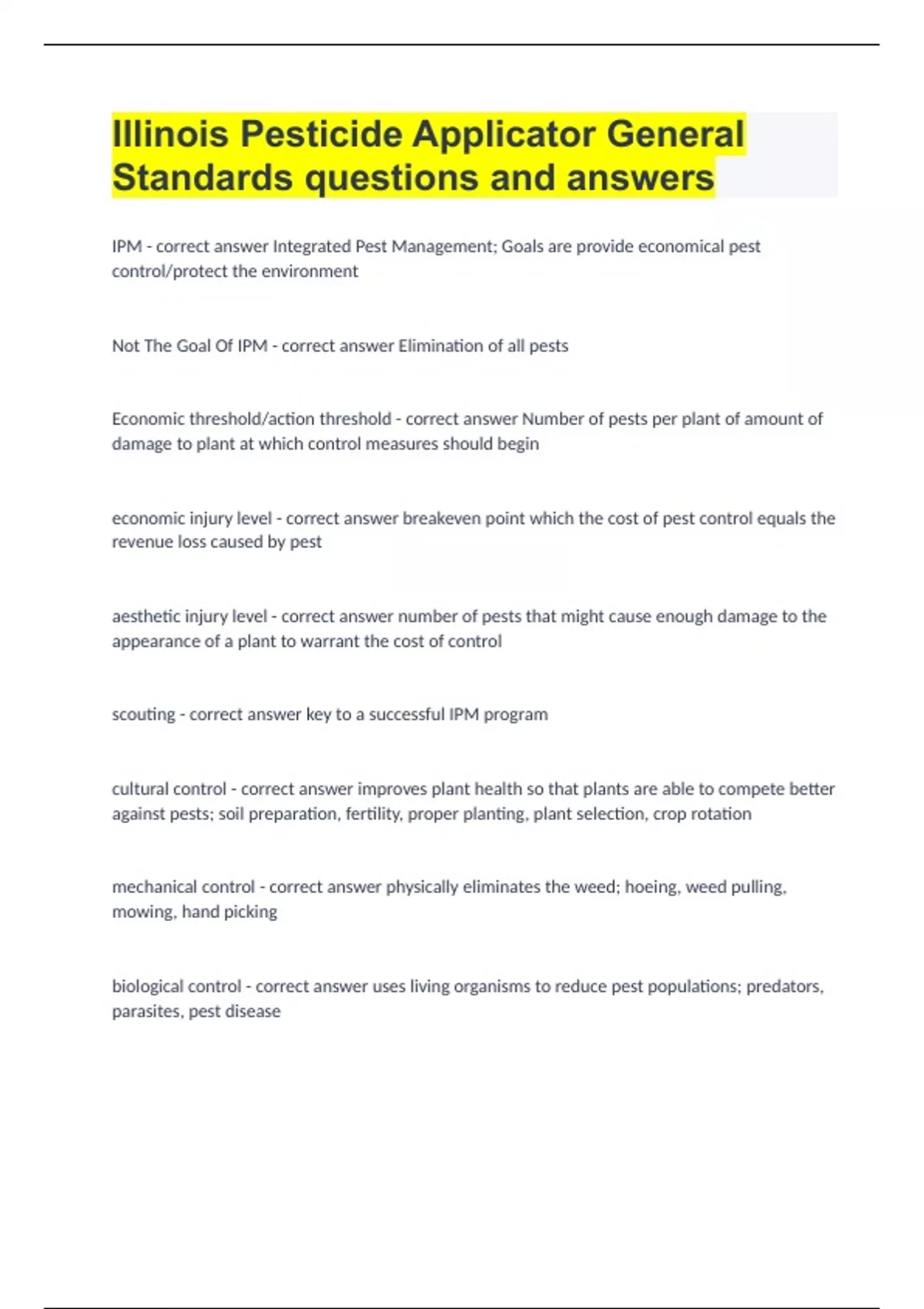 Illinois Pesticide Applicator General Standards questions and answers

IPM - correct answer Integrated Pest Management; Goals are provide economical pest control/protect the environment

Not The Goal Of IPM - correct answer Elimination of all pests

Economic threshold/action threshold - correct answer Number of pests per plant of amount of damage to plant at which control measures should begin

economic injury level - correct answer breakeven point which the cost of pest control equals the revenue loss caused by pest

aesthetic injury level - correct answer number of pests that might cause enough damage to the appearance of a plant to warrant the cost of control

scouting - correct answer key to a successful IPM program

cultural control - correct answer improves plant health so that plants are able to compete better against pests; soil preparation, fertility, proper planting, plant selection, crop rotation

mechanical control - correct answer physically eliminates the weed; hoeing, weed pulling, mowing, hand picking

biological control - correct answer uses living organisms to reduce pest populations; predators, parasites, pest disease